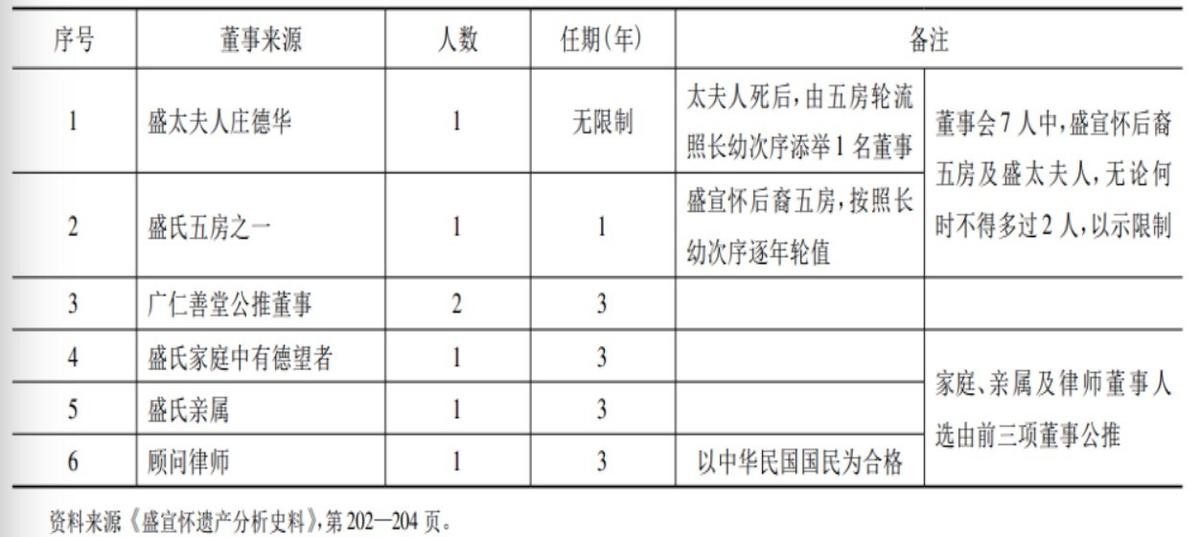 | 序号 | 董事来源 | 人数 | 任期(年) | 备注 | |
|---|---|---|---|---|---|
| 1 | 盛太夫人庄德华 | 1 | 无限制 | 太夫人死后,由五房轮流照长幼次序添举1名董事 | 董事会7人中,盛宣怀后裔五房及盛太夫人,无论何时不得多过2人,以示限制 |
| 2 | 盛氏五房之一 | 1 | 1 | 盛宣怀后裔五房,按照长幼次序逐年轮值 | |
| 3 | 广仁善堂公推董事 | 2 | 3 | | |
| 4 | 盛氏家庭中有德望者 | 1 | 3 | | 家庭、亲属及律师董事人选由前三项董事公推 |
| 5 | 盛氏亲属 | 1 | 3 | | |
| 6 | 顾问律师 | 1 | 3 | 以中华民国国民为合格 | |

资料来源《盛宣怀遗产分析史料》,第202—204页。